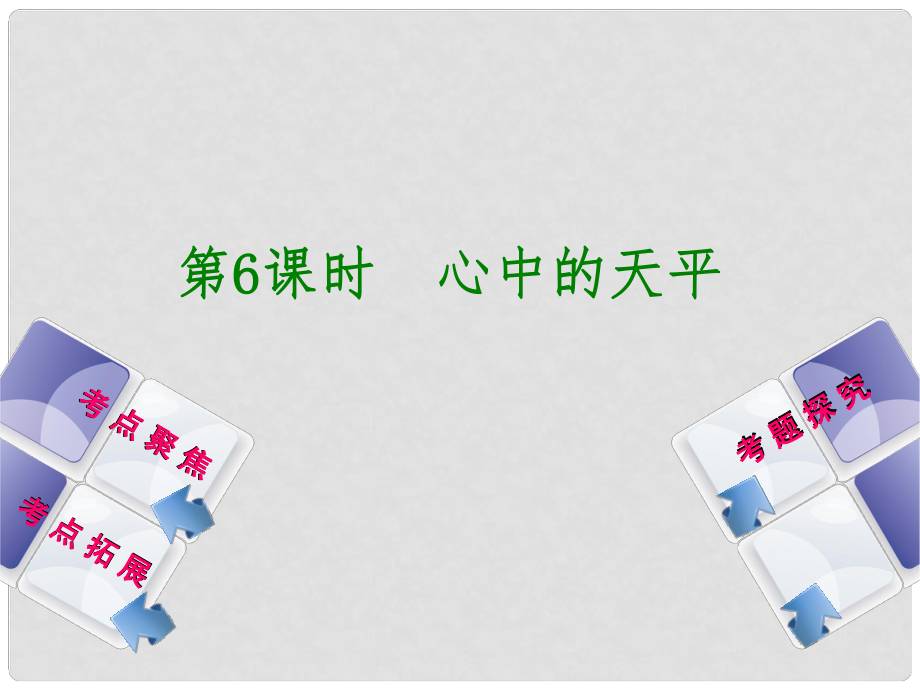 第6课时　心中的天平

考点聚焦

考点拓展

考题探究